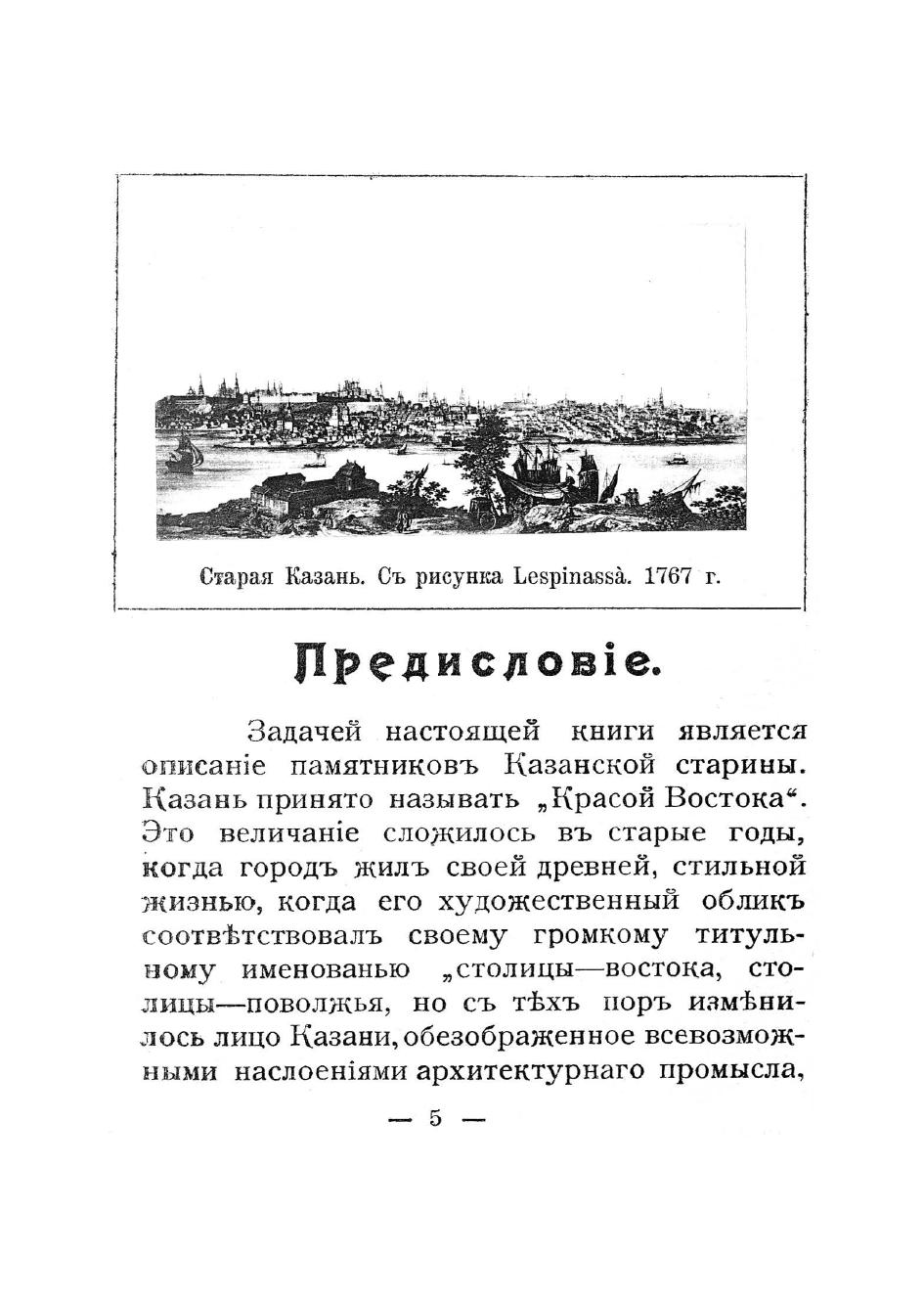 Старая Казань. Съ рисунка Lespinassà. 1767 г.

Предисловіе.

Задачей настоящей книги является описаніе памятниковъ Казанской старины. Казань принято называть „Красой Востока“. Это величаніе сложилось въ старые годы, когда городъ жилъ своей древней, стильной жизнью, когда его художественный обликъ соотвѣтствовалъ своему громкому титульному именованью „столицы—востока, столицы—поволжья, но съ тѣхъ поръ измѣнилось лицо Казани, обезображенное всевозможными наслоеніями архитектурнаго промысла,

— 5 —